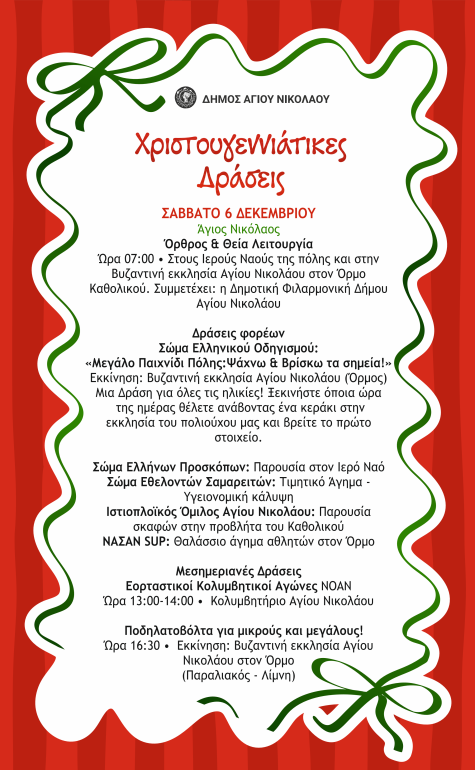 ΔΗΜΟΣ ΑΓΙΟΥ ΝΙΚΟΛΑΟΥ

Χριστουγεννιάτικες Δράσεις

ΣΑΒΒΑΤΟ 6 ΔΕΚΕΜΒΡΙΟΥ
Άγιος Νικόλαος
Όρθρος & Θεία Λειτουργία
Ώρα 07:00 • Στους Ιερούς Ναούς της πόλης και στην Βυζαντινή εκκλησία Αγίου Νικολάου στον Όρμο Καθολικού. Συμμετέχει: η Δημοτική Φιλαρμονική Δήμου Αγίου Νικολάου

Δράσεις φορέων
Σώμα Ελληνικού Οδηγισμού:
«Μεγάλο Παιχνίδι Πόλης:Ψάχνω & Βρίσκω τα σημεία!»
Εκκίνηση: Βυζαντινή εκκλησία Αγίου Νικολάου (Όρμος)
Μια Δράση για όλες τις ηλικίες! Ξεκινήστε όποια ώρα της ημέρας θέλετε ανάβοντας ένα κεράκι στην εκκλησία του πολιούχου μας και βρείτε το πρώτο στοιχείο.

Σώμα Ελλήνων Προσκόπων: Παρουσία στον Ιερό Ναό
Σώμα Εθελοντών Σαμαρειτών: Τιμητικό Άγημα - Υγειονομική κάλυψη
Ιστιοπλοϊκός Όμιλος Αγίου Νικολάου: Παρουσία σκαφών στην προβλήτα του Καθολικού
ΝΑΣΑΝ SUP: Θαλάσσιο άγημα αθλητών στον Όρμο

Μεσημεριανές Δράσεις
Εορταστικοί Κολυμβητικοί Αγώνες ΝΟΑΝ
Ώρα 13:00-14:00 • Κολυμβητήριο Αγίου Νικολάου

Ποδηλατοβόλτα για μικρούς και μεγάλους!
Ώρα 16:30 • Εκκίνηση: Βυζαντινή εκκλησία Αγίου Νικολάου στον Όρμο
(Παραλιακός - Λίμνη)